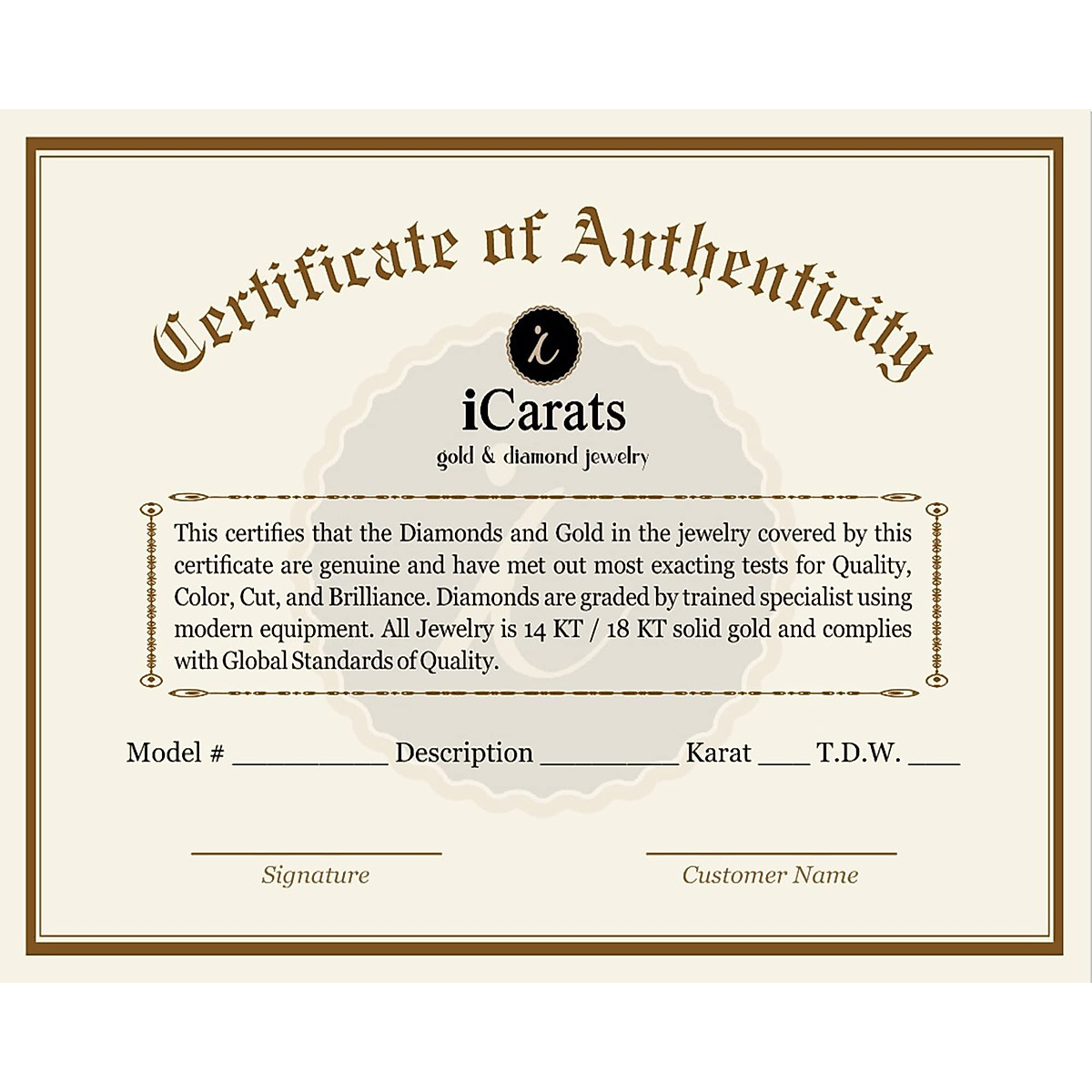 Certificate of Authenticity

i

iCarats

gold & diamond jewelry

This certifies that the Diamonds and Gold in the jewelry covered by this certificate are genuine and have met out most exacting tests for Quality, Color, Cut, and Brilliance. Diamonds are graded by trained specialist using modern equipment. All Jewelry is 14 KT / 18 KT solid gold and complies with Global Standards of Quality.

Model # __________ Description _________ Karat ___ T.D.W. ___

Signature

Customer Name